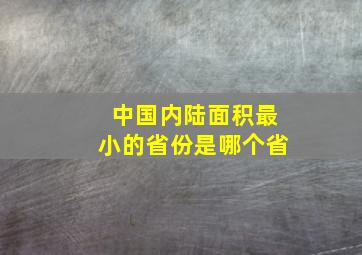 中国内陆面积最小的省份是哪个省